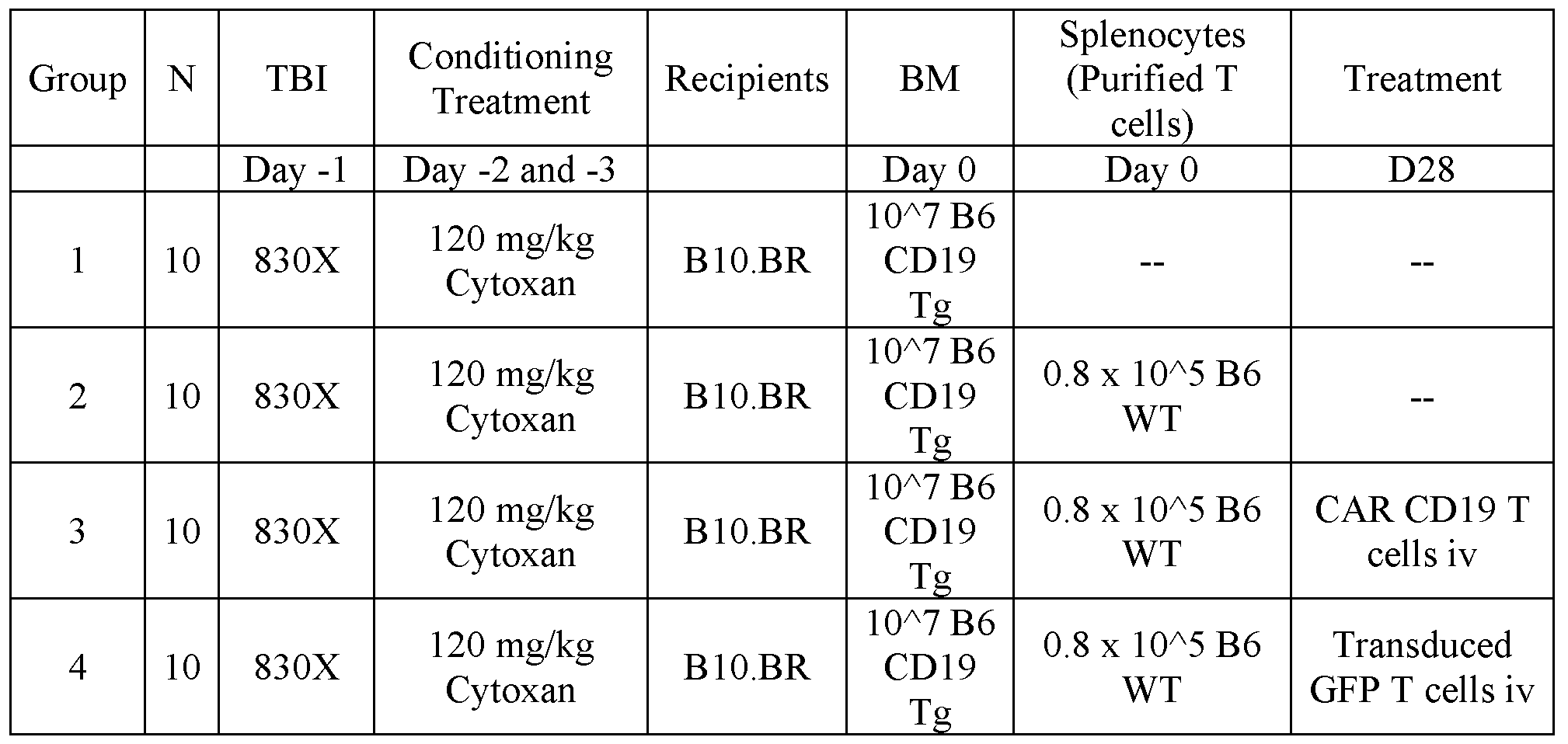 | Group | N | TBI | Conditioning Treatment | Recipients | BM | Splenocytes (Purified T cells) | Treatment |
|---|---|---|---|---|---|---|---|
| | | Day -1 | Day -2 and -3 | | Day 0 | Day 0 | D28 |
| 1 | 10 | 830X | 120 mg/kg Cytoxan | B10.BR | 10^7 B6 CD19 Tg | -- | -- |
| 2 | 10 | 830X | 120 mg/kg Cytoxan | B10.BR | 10^7 B6 CD19 Tg | 0.8 x 10^5 B6 WT | -- |
| 3 | 10 | 830X | 120 mg/kg Cytoxan | B10.BR | 10^7 B6 CD19 Tg | 0.8 x 10^5 B6 WT | CAR CD19 T cells iv |
| 4 | 10 | 830X | 120 mg/kg Cytoxan | B10.BR | 10^7 B6 CD19 Tg | 0.8 x 10^5 B6 WT | Transduced GFP T cells iv |